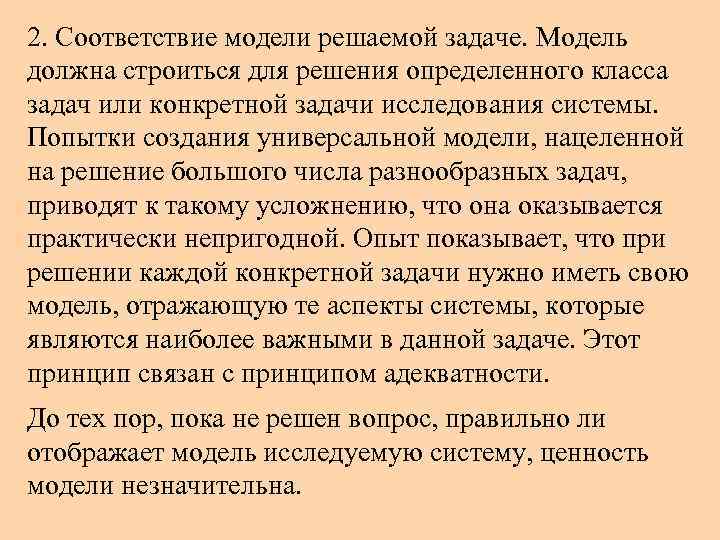 2. Соответствие модели решаемой задаче. Модель должна строиться для решения определенного класса задач или конкретной задачи исследования системы. Попытки создания универсальной модели, нацеленной на решение большого числа разнообразных задач, приводят к такому усложнению, что она оказывается практически непригодной. Опыт показывает, что при решении каждой конкретной задачи нужно иметь свою модель, отражающую те аспекты системы, которые являются наиболее важными в данной задаче. Этот принцип связан с принципом адекватности.

До тех пор, пока не решен вопрос, правильно ли отображает модель исследуемую систему, ценность модели незначительна.